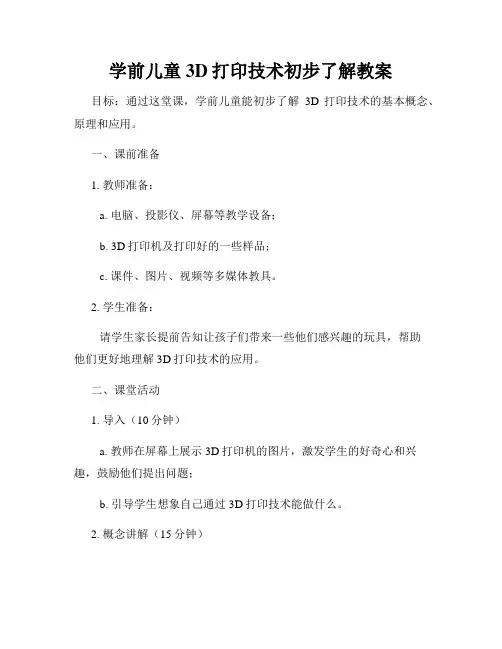 学前儿童 3D 打印技术初步了解教案

目标：通过这堂课，学前儿童能初步了解 3D 打印技术的基本概念、原理和应用。

一、课前准备

1. 教师准备：

a. 电脑、投影仪、屏幕等教学设备；

b. 3D 打印机及打印好的一些样品；

c. 课件、图片、视频等多媒体教具。

2. 学生准备：

请学生家长提前告知让孩子们带来一些他们感兴趣的玩具，帮助他们更好地理解 3D 打印技术的应用。

二、课堂活动

1. 导入（10 分钟）

a. 教师在屏幕上展示 3D 打印机的图片，激发学生的好奇心和兴趣，鼓励他们提出问题；

b. 引导学生想象自己通过 3D 打印技术能做什么。

2. 概念讲解（15 分钟）